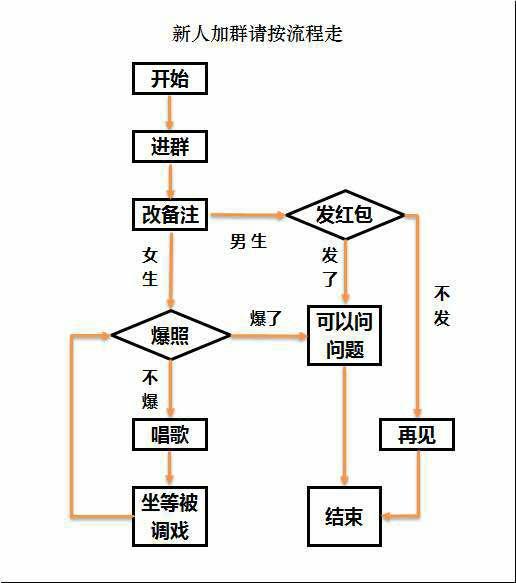 新人加群请按流程走

开始

进群

改备注

男生

发红包

女生

发了

不发

爆照

爆了

可以问问题

不爆

唱歌

再见

坐等被调戏

结束